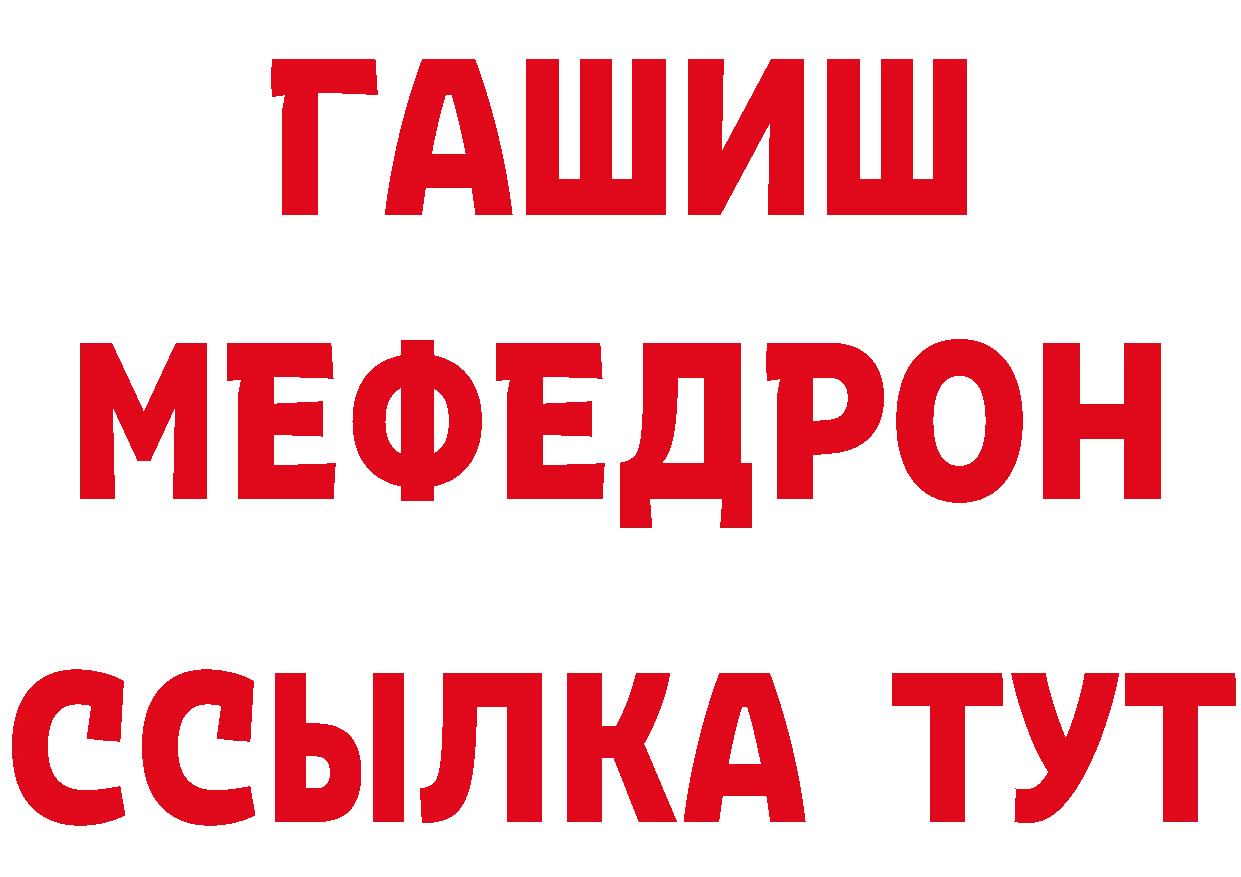 ГАШИШ
МЕФЕДРОН
ССЫЛКА ТУТ